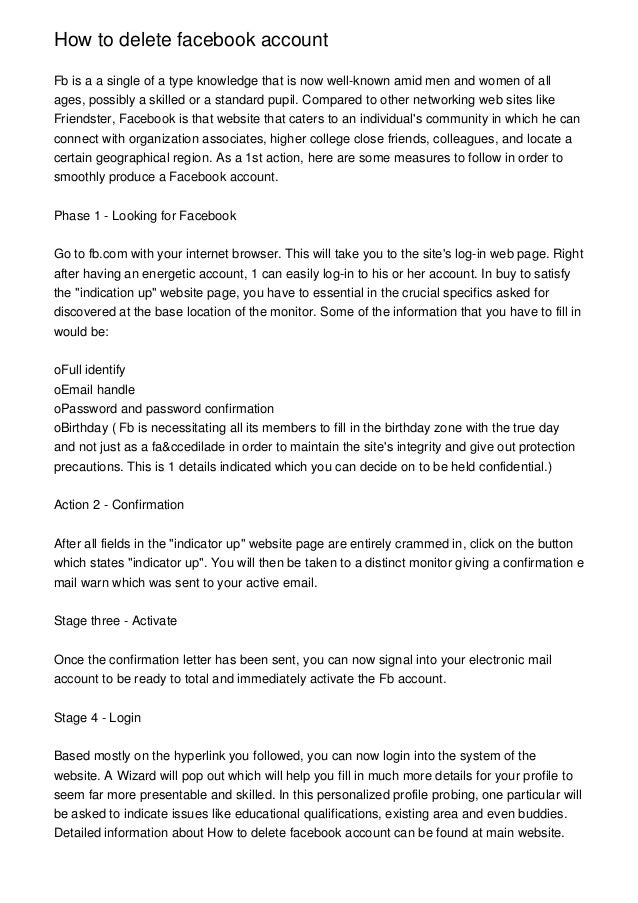 How to delete facebook account

Fb is a a single of a type knowledge that is now well-known amid men and women of all ages, possibly a skilled or a standard pupil. Compared to other networking web sites like Friendster, Facebook is that website that caters to an individual's community in which he can connect with organization associates, higher college close friends, colleagues, and locate a certain geographical region. As a 1st action, here are some measures to follow in order to smoothly produce a Facebook account.

Phase 1 - Looking for Facebook

Go to fb.com with your internet browser. This will take you to the site's log-in web page. Right after having an energetic account, 1 can easily log-in to his or her account. In buy to satisfy the "indication up" website page, you have to essential in the crucial specifics asked for discovered at the base location of the monitor. Some of the information that you have to fill in would be:

oFull identify
oEmail handle
oPassword and password confirmation
oBirthday ( Fb is necessitating all its members to fill in the birthday zone with the true day and not just as a fa&ccedilade in order to maintain the site's integrity and give out protection precautions. This is 1 details indicated which you can decide on to be held confidential.)

Action 2 - Confirmation

After all fields in the "indicator up" website page are entirely crammed in, click on the button which states "indicator up". You will then be taken to a distinct monitor giving a confirmation e mail warn which was sent to your active email.

Stage three - Activate

Once the confirmation letter has been sent, you can now signal into your electronic mail account to be ready to total and immediately activate the Fb account.

Stage 4 - Login

Based mostly on the hyperlink you followed, you can now login into the system of the website. A Wizard will pop out which will help you fill in much more details for your profile to seem far more presentable and skilled. In this personalized profile probing, one particular will be asked to indicate issues like educational qualifications, existing area and even buddies. Detailed information about How to delete facebook account can be found at main website.